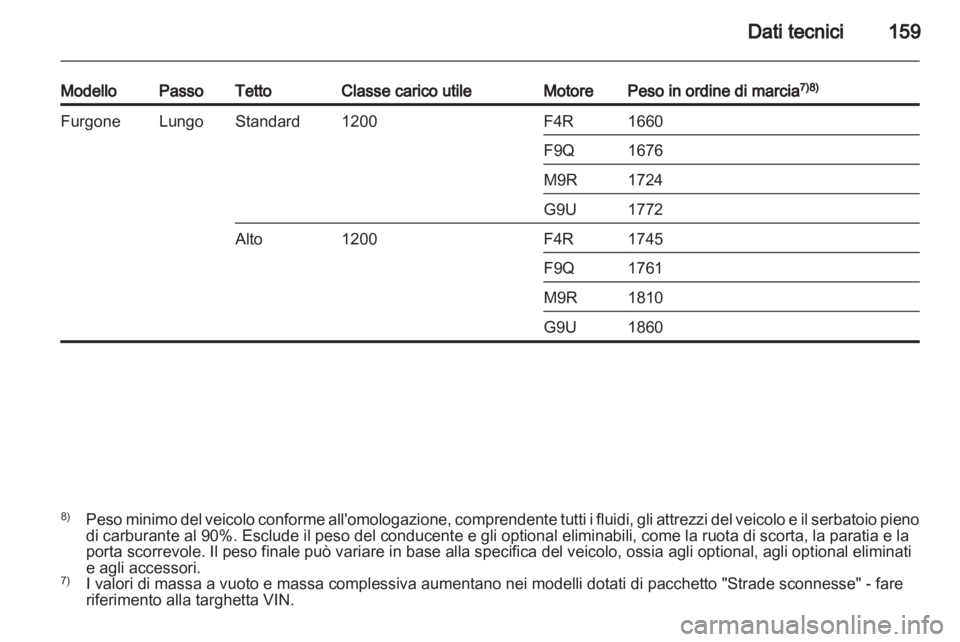 Dati tecnici 159

| Modello | Passo | Tetto | Classe carico utile | Motore | Peso in ordine di marcia$^{7)8)}$ |
|---|---|---|---|---|---|
| Furgone | Lungo | Standard | 1200 | F4R | 1660 |
| | | | | F9Q | 1676 |
| | | | | M9R | 1724 |
| | | | | G9U | 1772 |
| | | Alto | 1200 | F4R | 1745 |
| | | | | F9Q | 1761 |
| | | | | M9R | 1810 |
| | | | | G9U | 1860 |

$^{8)}$ Peso minimo del veicolo conforme all'omologazione, comprendente tutti i fluidi, gli attrezzi del veicolo e il serbatoio pieno di carburante al 90%. Esclude il peso del conducente e gli optional eliminabili, come la ruota di scorta, la paratia e la porta scorrevole. Il peso finale può variare in base alla specifica del veicolo, ossia agli optional, agli optional eliminati e agli accessori.
$^{7)}$ I valori di massa a vuoto e massa complessiva aumentano nei modelli dotati di pacchetto "Strade sconnesse" - fare riferimento alla targhetta VIN.

carmanualsonline.info